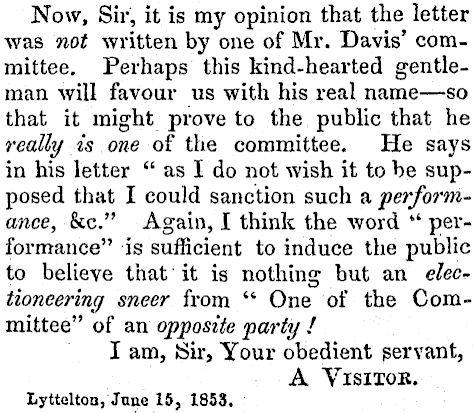 Now, Sir, it is my opinion that the letter was not written by one of Mr. Davis' committee. Perhaps this kind-hearted gentleman will favour us with his real name—so that it might prove to the public that he really is one of the committee. He says in his letter " as I do not wish it to be supposed that I could sanction such a performance, &c." Again, I think the word " performance" is sufficient to induce the public to believe that it is nothing but an electioneering sneer from " One of the Committee" of an opposite party!

I am, Sir, Your obedient servant,
A Visitor.

Lyttelton, June 15, 1853.